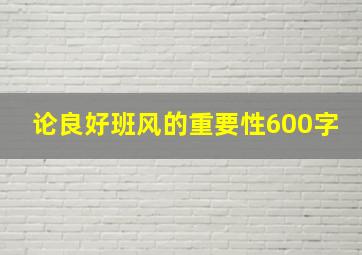 论良好班风的重要性600字